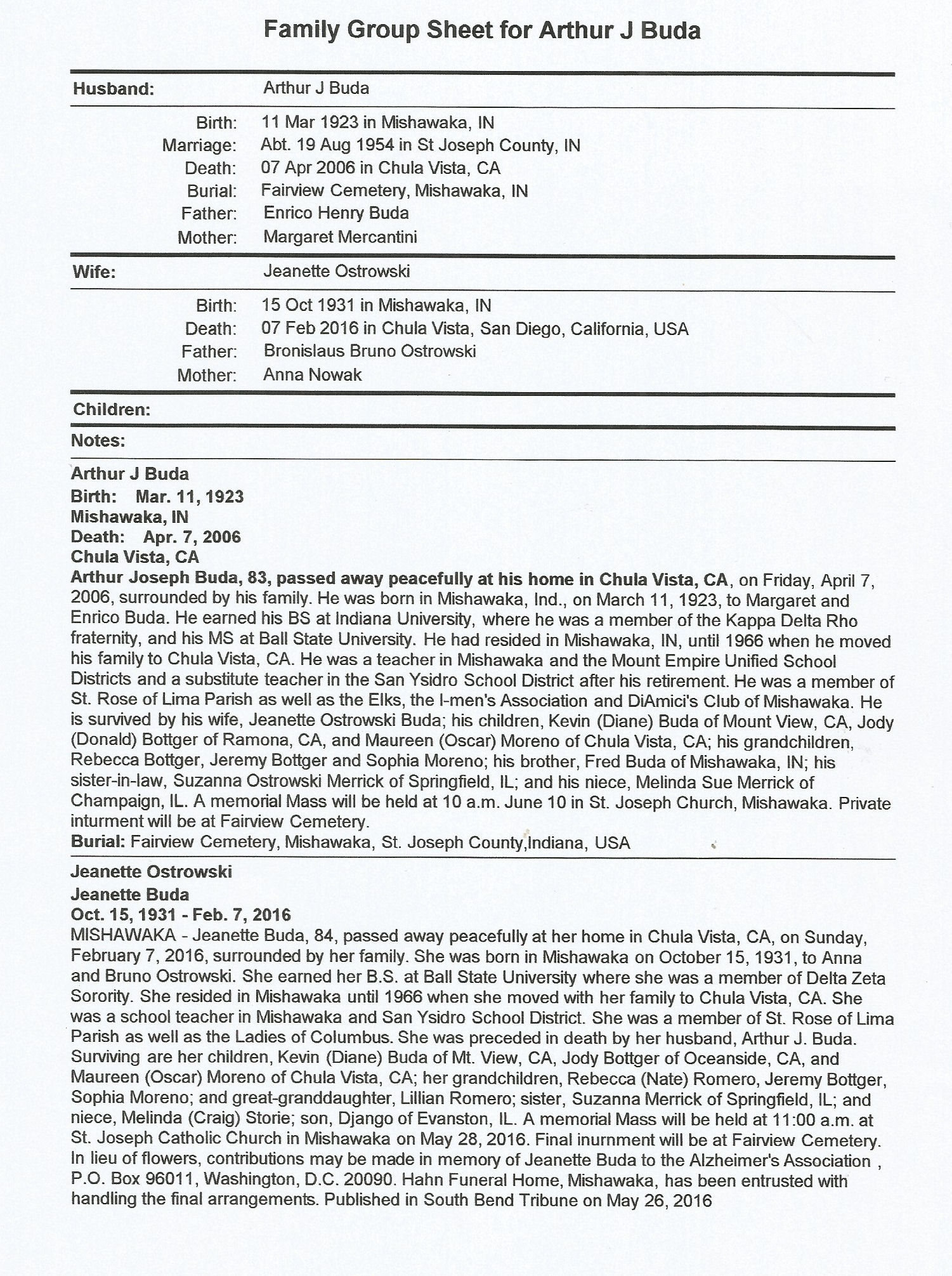 Family Group Sheet for Arthur J Buda

Husband: Arthur J Buda

Birth: 11 Mar 1923 in Mishawaka, IN
Marriage: Abt. 19 Aug 1954 in St Joseph County, IN
Death: 07 Apr 2006 in Chula Vista, CA
Burial: Fairview Cemetery, Mishawaka, IN
Father: Enrico Henry Buda
Mother: Margaret Mercantini

Wife: Jeanette Ostrowski

Birth: 15 Oct 1931 in Mishawaka, IN
Death: 07 Feb 2016 in Chula Vista, San Diego, California, USA
Father: Bronislaus Bruno Ostrowski
Mother: Anna Nowak

Children:

Notes:

Arthur J Buda
Birth: Mar. 11, 1923
Mishawaka, IN
Death: Apr. 7, 2006
Chula Vista, CA
Arthur Joseph Buda, 83, passed away peacefully at his home in Chula Vista, CA, on Friday, April 7, 2006, surrounded by his family. He was born in Mishawaka, Ind., on March 11, 1923, to Margaret and Enrico Buda. He earned his BS at Indiana University, where he was a member of the Kappa Delta Rho fraternity, and his MS at Ball State University. He had resided in Mishawaka, IN, until 1966 when he moved his family to Chula Vista, CA. He was a teacher in Mishawaka and the Mount Empire Unified School Districts and a substitute teacher in the San Ysidro School District after his retirement. He was a member of St. Rose of Lima Parish as well as the Elks, the I-men's Association and DiAmici's Club of Mishawaka. He is survived by his wife, Jeanette Ostrowski Buda; his children, Kevin (Diane) Buda of Mount View, CA, Jody (Donald) Bottger of Ramona, CA, and Maureen (Oscar) Moreno of Chula Vista, CA; his grandchildren, Rebecca Bottger, Jeremy Bottger and Sophia Moreno; his brother, Fred Buda of Mishawaka, IN; his sister-in-law, Suzanna Ostrowski Merrick of Springfield, IL; and his niece, Melinda Sue Merrick of Champaign, IL. A memorial Mass will be held at 10 a.m. June 10 in St. Joseph Church, Mishawaka. Private inturment will be at Fairview Cemetery.
Burial: Fairview Cemetery, Mishawaka, St. Joseph County,Indiana, USA

Jeanette Ostrowski
Jeanette Buda
Oct. 15, 1931 - Feb. 7, 2016
MISHAWAKA - Jeanette Buda, 84, passed away peacefully at her home in Chula Vista, CA, on Sunday, February 7, 2016, surrounded by her family. She was born in Mishawaka on October 15, 1931, to Anna and Bruno Ostrowski. She earned her B.S. at Ball State University where she was a member of Delta Zeta Sorority. She resided in Mishawaka until 1966 when she moved with her family to Chula Vista, CA. She was a school teacher in Mishawaka and San Ysidro School District. She was a member of St. Rose of Lima Parish as well as the Ladies of Columbus. She was preceded in death by her husband, Arthur J. Buda. Surviving are her children, Kevin (Diane) Buda of Mt. View, CA, Jody Bottger of Oceanside, CA, and Maureen (Oscar) Moreno of Chula Vista, CA; her grandchildren, Rebecca (Nate) Romero, Jeremy Bottger, Sophia Moreno; and great-granddaughter, Lillian Romero; sister, Suzanna Merrick of Springfield, IL; and niece, Melinda (Craig) Storie; son, Django of Evanston, IL. A memorial Mass will be held at 11:00 a.m. at St. Joseph Catholic Church in Mishawaka on May 28, 2016. Final inurnment will be at Fairview Cemetery. In lieu of flowers, contributions may be made in memory of Jeanette Buda to the Alzheimer's Association , P.O. Box 96011, Washington, D.C. 20090. Hahn Funeral Home, Mishawaka, has been entrusted with handling the final arrangements. Published in South Bend Tribune on May 26, 2016